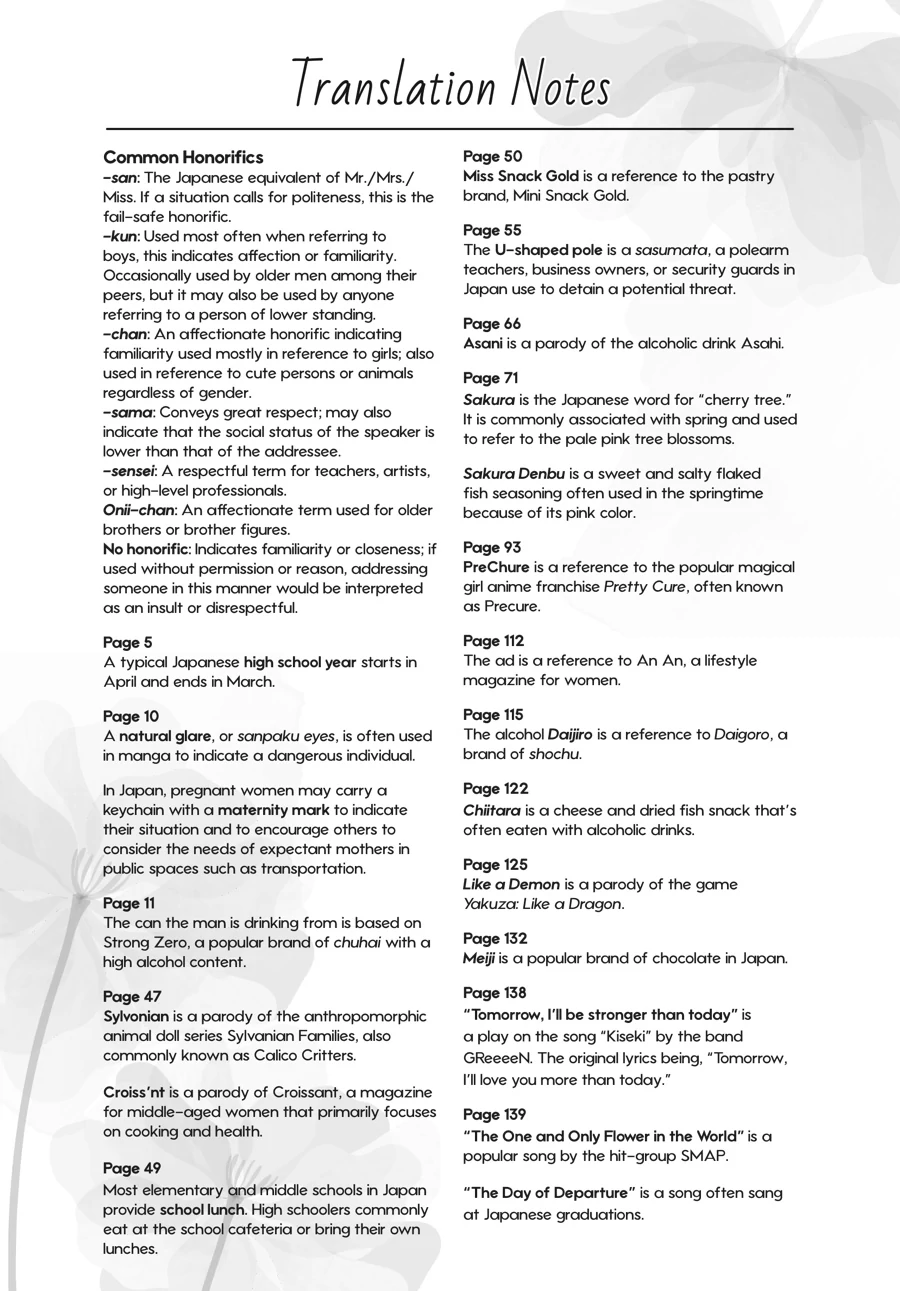 Translation Notes

Common Honorifics
-san: The Japanese equivalent of Mr./Mrs./Miss. If a situation calls for politeness, this is the fail-safe honorific.
-kun: Used most often when referring to boys, this indicates affection or familiarity. Occasionally used by older men among their peers, but it may also be used by anyone referring to a person of lower standing.
-chan: An affectionate honorific indicating familiarity used mostly in reference to girls; also used in reference to cute persons or animals regardless of gender.
-sama: Conveys great respect; may also indicate that the social status of the speaker is lower than that of the addressee.
-sensei: A respectful term for teachers, artists, or high-level professionals.
Onii-chan: An affectionate term used for older brothers or brother figures.
No honorific: Indicates familiarity or closeness; if used without permission or reason, addressing someone in this manner would be interpreted as an insult or disrespectful.

Page 5
A typical Japanese high school year starts in April and ends in March.

Page 10
A natural glare, or sanpaku eyes, is often used in manga to indicate a dangerous individual.

In Japan, pregnant women may carry a keychain with a maternity mark to indicate their situation and to encourage others to consider the needs of expectant mothers in public spaces such as transportation.

Page 11
The can the man is drinking from is based on Strong Zero, a popular brand of chuhai with a high alcohol content.

Page 47
Sylvonian is a parody of the anthropomorphic animal doll series Sylvanian Families, also commonly known as Calico Critters.

Croiss'nt is a parody of Croissant, a magazine for middle-aged women that primarily focuses on cooking and health.

Page 49
Most elementary and middle schools in Japan provide school lunch. High schoolers commonly eat at the school cafeteria or bring their own lunches.

Page 50
Miss Snack Gold is a reference to the pastry brand, Mini Snack Gold.

Page 55
The U-shaped pole is a sasumata, a polearm teachers, business owners, or security guards in Japan use to detain a potential threat.

Page 66
Asani is a parody of the alcoholic drink Asahi.

Page 71
Sakura is the Japanese word for "cherry tree." It is commonly associated with spring and used to refer to the pale pink tree blossoms.

Sakura Denbu is a sweet and salty flaked fish seasoning often used in the springtime because of its pink color.

Page 93
PreChure is a reference to the popular magical girl anime franchise Pretty Cure, often known as Precure.

Page 112
The ad is a reference to An An, a lifestyle magazine for women.

Page 115
The alcohol Daijiro is a reference to Daigoro, a brand of shochu.

Page 122
Chiitara is a cheese and dried fish snack that's often eaten with alcoholic drinks.

Page 125
Like a Demon is a parody of the game Yakuza: Like a Dragon.

Page 132
Meiji is a popular brand of chocolate in Japan.

Page 138
"Tomorrow, I'll be stronger than today" is a play on the song "Kiseki" by the band GReeeeN. The original lyrics being, "Tomorrow, I'll love you more than today."

Page 139
"The One and Only Flower in the World" is a popular song by the hit-group SMAP.

"The Day of Departure" is a song often sang at Japanese graduations.